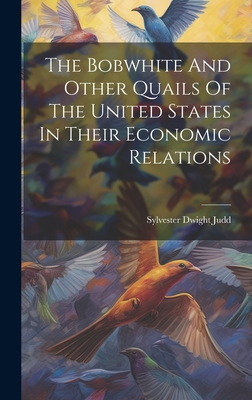 The Bobwhite And Other Quails Of The United States In Their Economic Relations

Sylvester Dwight Judd